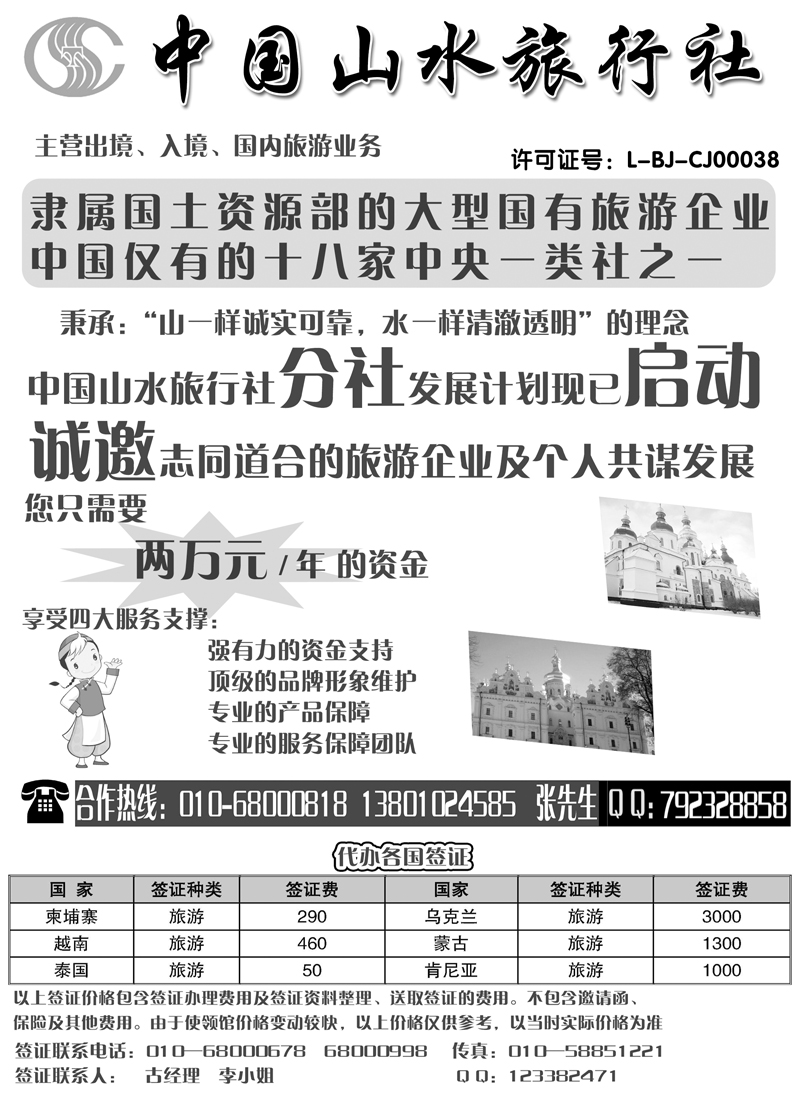 中国山水旅行社

主营出境、入境、国内旅游业务

许可证号：L-BJ-CJ00038

隶属国土资源部的大型国有旅游企业
中国仅有的十八家中央一类社之一

秉承：“山一样诚实可靠，水一样清澈透明”的理念

中国山水旅行社分社发展计划现已启动

诚邀志同道合的旅游企业及个人共谋发展

您只需要

两万元/年 的资金

享受四大服务支撑：

强有力的资金支持
顶级的品牌形象维护
专业的产品保障
专业的服务保障团队

合作热线：010-68000818 13801024585 张先生 QQ：792328858

代办各国签证

| 国 家 | 签证种类 | 签证费 | 国家 | 签证种类 | 签证费 |
|---|---|---|---|---|---|
| 柬埔寨 | 旅游 | 290 | 乌克兰 | 旅游 | 3000 |
| 越南 | 旅游 | 460 | 蒙古 | 旅游 | 1300 |
| 泰国 | 旅游 | 50 | 肯尼亚 | 旅游 | 1000 |

以上签证价格包含签证办理费用及签证资料整理、送取签证的费用。不包含邀请函、保险及其他费用。由于使领馆价格变动较快，以上价格仅供参考，以当时实际价格为准

签证联系电话：010—68000678 68000998 传真：010—58851221
签证联系人： 古经理 李小姐 QQ：123382471